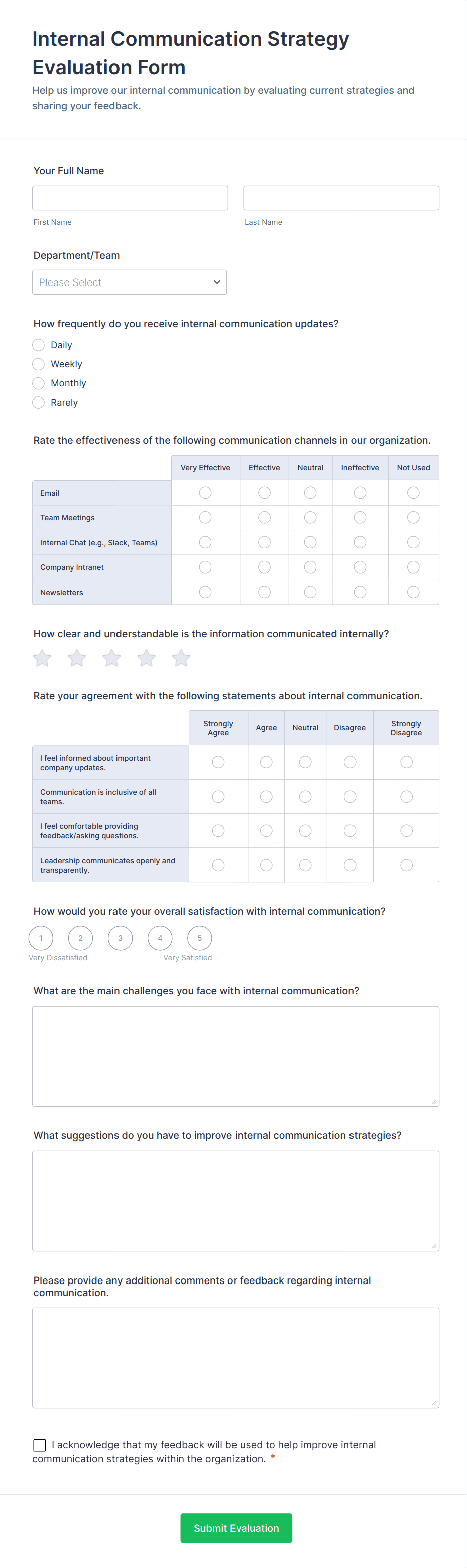 Internal Communication Strategy Evaluation Form

Help us improve our internal communication by evaluating current strategies and sharing your feedback.

Your Full Name

First Name

Last Name

Department/Team

Please Select

How frequently do you receive internal communication updates?

Daily

Weekly

Monthly

Rarely

Rate the effectiveness of the following communication channels in our organization.

| | Very Effective | Effective | Neutral | Ineffective | Not Used |
|---|---|---|---|---|---|
| Email | | | | | |
| Team Meetings | | | | | |
| Internal Chat (e.g., Slack, Teams) | | | | | |
| Company Intranet | | | | | |
| Newsletters | | | | | |

How clear and understandable is the information communicated internally?

Rate your agreement with the following statements about internal communication.

| | Strongly Agree | Agree | Neutral | Disagree | Strongly Disagree |
|---|---|---|---|---|---|
| I feel informed about important company updates. | | | | | |
| Communication is inclusive of all teams. | | | | | |
| I feel comfortable providing feedback/asking questions. | | | | | |
| Leadership communicates openly and transparently. | | | | | |

How would you rate your overall satisfaction with internal communication?

1 2 3 4 5

Very Dissatisfied

Very Satisfied

What are the main challenges you face with internal communication?

What suggestions do you have to improve internal communication strategies?

Please provide any additional comments or feedback regarding internal communication.

I acknowledge that my feedback will be used to help improve internal communication strategies within the organization. *

Submit Evaluation